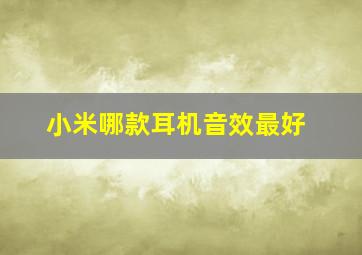 小米哪款耳机音效最好